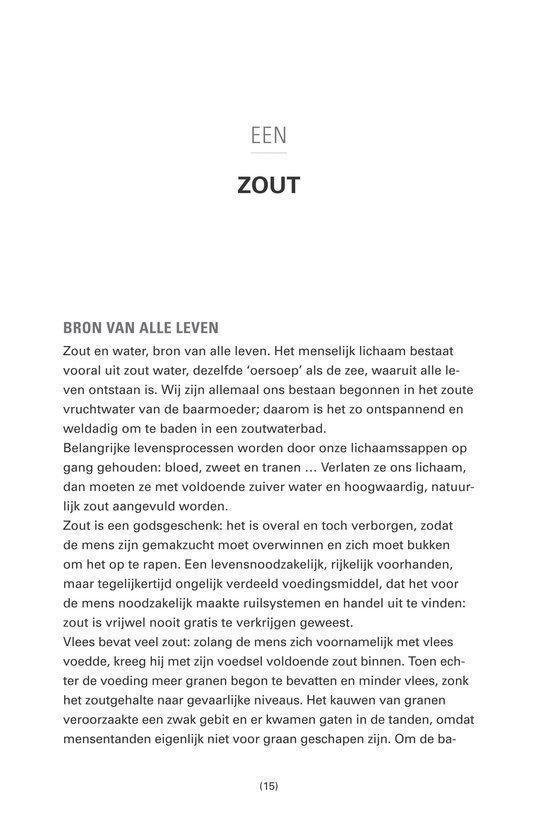 EEN

ZOUT

BRON VAN ALLE LEVEN

Zout en water, bron van alle leven. Het menselijk lichaam bestaat vooral uit zout water, dezelfde 'oersoep' als de zee, waaruit alle leven ontstaan is. Wij zijn allemaal ons bestaan begonnen in het zoute vruchtwater van de baarmoeder; daarom is het zo ontspannend en weldadig om te baden in een zoutwaterbad.
Belangrijke levensprocessen worden door onze lichaamssappen op gang gehouden: bloed, zweet en tranen … Verlaten ze ons lichaam, dan moeten ze met voldoende zuiver water en hoogwaardig, natuurlijk zout aangevuld worden.
Zout is een godsgeschenk: het is overal en toch verborgen, zodat de mens zijn gemakzucht moet overwinnen en zich moet bukken om het op te rapen. Een levensnoodzakelijk, rijkelijk voorhanden, maar tegelijkertijd ongelijk verdeeld voedingsmiddel, dat het voor de mens noodzakelijk maakte ruilsystemen en handel uit te vinden: zout is vrijwel nooit gratis te verkrijgen geweest.
Vlees bevat veel zout: zolang de mens zich voornamelijk met vlees voedde, kreeg hij met zijn voedsel voldoende zout binnen. Toen echter de voeding meer granen begon te bevatten en minder vlees, zonk het zoutgehalte naar gevaarlijke niveaus. Het kauwen van granen veroorzaakte een zwak gebit en er kwamen gaten in de tanden, omdat mensentanden eigenlijk niet voor graan geschapen zijn. Om de ba-

(15)